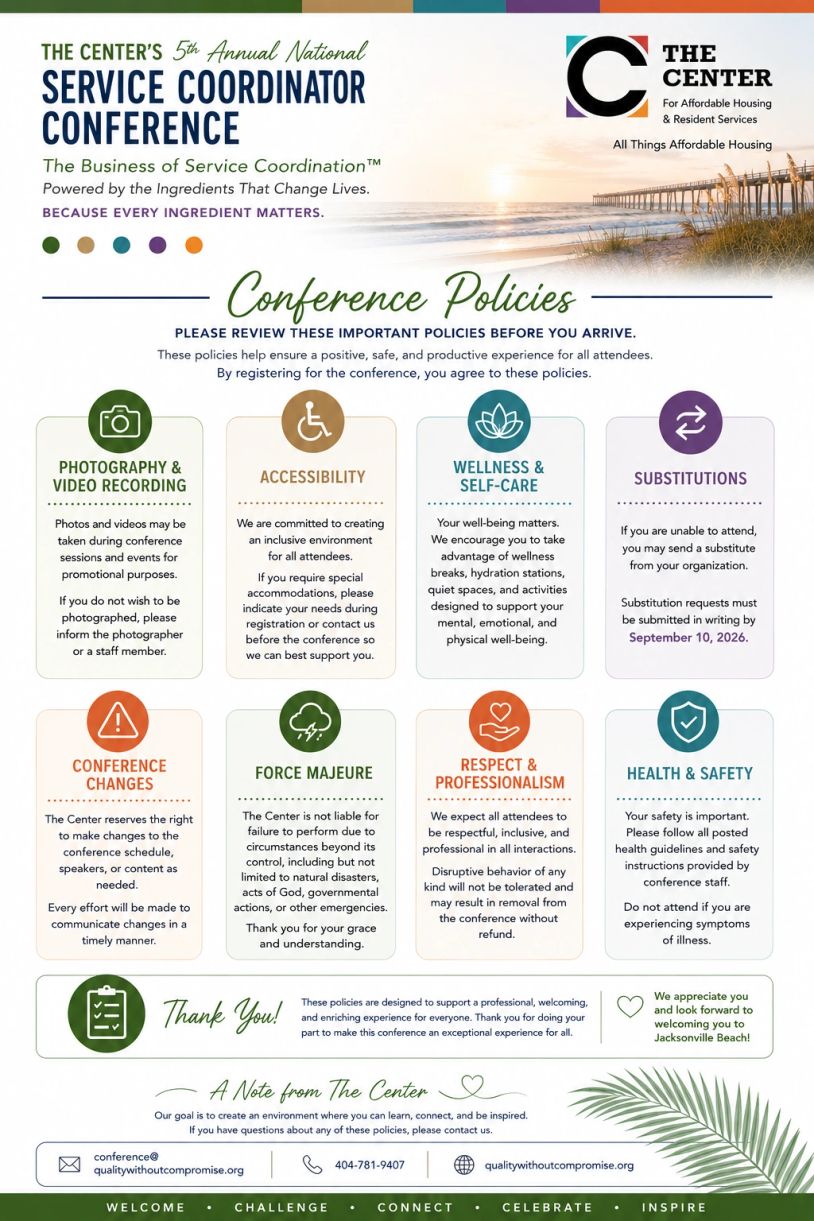 THE CENTER'S 5th Annual National
SERVICE COORDINATOR CONFERENCE
The Business of Service Coordination™
Powered by the Ingredients That Change Lives.
BECAUSE EVERY INGREDIENT MATTERS.

THE CENTER
For Affordable Housing & Resident Services
All Things Affordable Housing

Conference Policies
PLEASE REVIEW THESE IMPORTANT POLICIES BEFORE YOU ARRIVE.
These policies help ensure a positive, safe, and productive experience for all attendees. By registering for the conference, you agree to these policies.

PHOTOGRAPHY & VIDEO RECORDING
Photos and videos may be taken during conference sessions and events for promotional purposes.
If you do not wish to be photographed, please inform the photographer or a staff member.

ACCESSIBILITY
We are committed to creating an inclusive environment for all attendees.
If you require special accommodations, please indicate your needs during registration or contact us before the conference so we can best support you.

WELLNESS & SELF-CARE
Your well-being matters. We encourage you to take advantage of wellness breaks, hydration stations, quiet spaces, and activities designed to support your mental, emotional, and physical well-being.

SUBSTITUTIONS
If you are unable to attend, you may send a substitute from your organization.
Substitution requests must be submitted in writing by September 10, 2026.

CONFERENCE CHANGES
The Center reserves the right to make changes to the conference schedule, speakers, or content as needed.
Every effort will be made to communicate changes in a timely manner.

FORCE MAJEURE
The Center is not liable for failure to perform due to circumstances beyond its control, including but not limited to natural disasters, acts of God, governmental actions, or other emergencies.
Thank you for your grace and understanding.

RESPECT & PROFESSIONALISM
We expect all attendees to be respectful, inclusive, and professional in all interactions.
Disruptive behavior of any kind will not be tolerated and may result in removal from the conference without refund.

HEALTH & SAFETY
Your safety is important. Please follow all posted health guidelines and safety instructions provided by conference staff.
Do not attend if you are experiencing symptoms of illness.

Thank You!
These policies are designed to support a professional, welcoming, and enriching experience for everyone. Thank you for doing your part to make this conference an exceptional experience for all.
We appreciate you and look forward to welcoming you to Jacksonville Beach!

A Note from The Center
Our goal is to create an environment where you can learn, connect, and be inspired.
If you have questions about any of these policies, please contact us.

conference@qualitywithoutcompromise.org
404-781-9407
qualitywithoutcompromise.org

WELCOME • CHALLENGE • CONNECT • CELEBRATE • INSPIRE